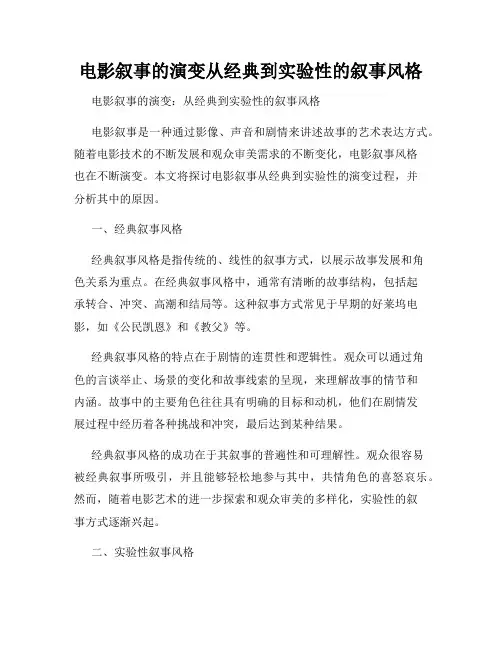 电影叙事的演变从经典到实验性的叙事风格

电影叙事的演变：从经典到实验性的叙事风格

电影叙事是一种通过影像、声音和剧情来讲述故事的艺术表达方式。随着电影技术的不断发展和观众审美需求的不断变化，电影叙事风格也在不断演变。本文将探讨电影叙事从经典到实验性的演变过程，并分析其中的原因。

一、经典叙事风格

经典叙事风格是指传统的、线性的叙事方式，以展示故事发展和角色关系为重点。在经典叙事风格中，通常有清晰的故事结构，包括起承转合、冲突、高潮和结局等。这种叙事方式常见于早期的好莱坞电影，如《公民凯恩》和《教父》等。

经典叙事风格的特点在于剧情的连贯性和逻辑性。观众可以通过角色的言谈举止、场景的变化和故事线索的呈现，来理解故事的情节和内涵。故事中的主要角色往往具有明确的目标和动机，他们在剧情发展过程中经历着各种挑战和冲突，最后达到某种结果。

经典叙事风格的成功在于其叙事的普遍性和可理解性。观众很容易被经典叙事所吸引，并且能够轻松地参与其中，共情角色的喜怒哀乐。然而，随着电影艺术的进一步探索和观众审美的多样化，实验性的叙事方式逐渐兴起。

二、实验性叙事风格